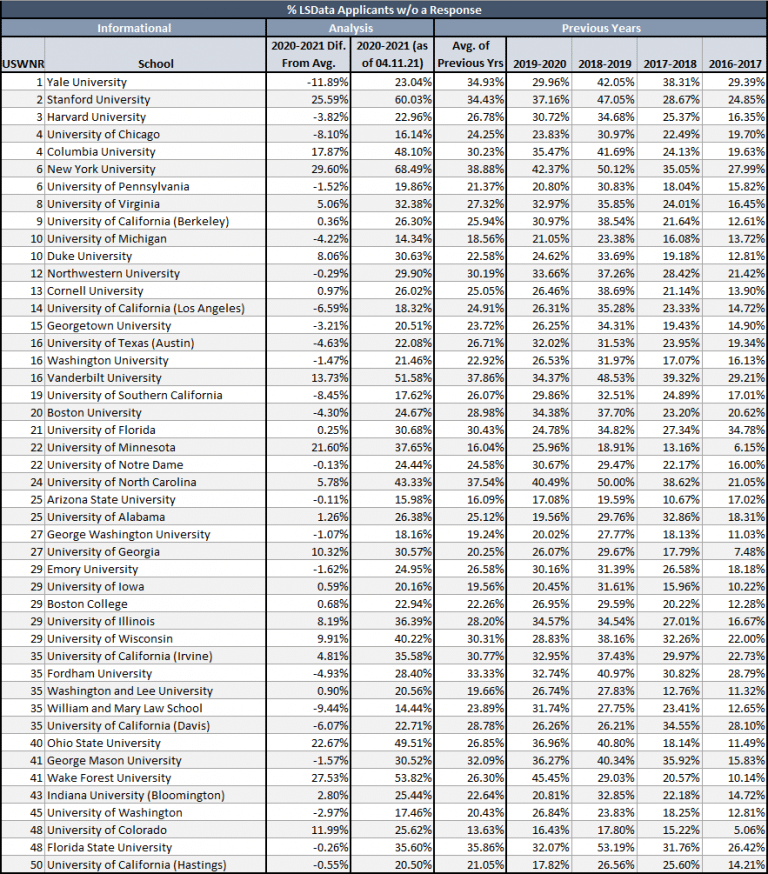 % LSData Applicants w/o a Response

| Informational | | Analysis | | | Previous Years | | | |
|---|---|---|---|---|---|---|---|---|
| USWNR | School | 2020-2021 Dif. From Avg. | 2020-2021 (as of 04.11.21) | Avg. of Previous Yrs | 2019-2020 | 2018-2019 | 2017-2018 | 2016-2017 |
| 1 | Yale University | -11.89% | 23.04% | 34.93% | 29.96% | 42.05% | 38.31% | 29.39% |
| 2 | Stanford University | 25.59% | 60.03% | 34.43% | 37.16% | 47.05% | 28.67% | 24.85% |
| 3 | Harvard University | -3.82% | 22.96% | 26.78% | 30.72% | 34.68% | 25.37% | 16.35% |
| 4 | University of Chicago | -8.10% | 16.14% | 24.25% | 23.83% | 30.97% | 22.49% | 19.70% |
| 4 | Columbia University | 17.87% | 48.10% | 30.23% | 35.47% | 41.69% | 24.13% | 19.63% |
| 6 | New York University | 29.60% | 68.49% | 38.88% | 42.37% | 50.12% | 35.05% | 27.99% |
| 6 | University of Pennsylvania | -1.52% | 19.86% | 21.37% | 20.80% | 30.83% | 18.04% | 15.82% |
| 8 | University of Virginia | 5.06% | 32.38% | 27.32% | 32.97% | 35.85% | 24.01% | 16.45% |
| 9 | University of California (Berkeley) | 0.36% | 26.30% | 25.94% | 30.97% | 38.54% | 21.64% | 12.61% |
| 10 | University of Michigan | -4.22% | 14.34% | 18.56% | 21.05% | 23.38% | 16.08% | 13.72% |
| 10 | Duke University | 8.06% | 30.63% | 22.58% | 24.62% | 33.69% | 19.18% | 12.81% |
| 12 | Northwestern University | -0.29% | 29.90% | 30.19% | 33.66% | 37.26% | 28.42% | 21.42% |
| 13 | Cornell University | 0.97% | 26.02% | 25.05% | 26.46% | 38.69% | 21.14% | 13.90% |
| 14 | University of California (Los Angeles) | -6.59% | 18.32% | 24.91% | 26.31% | 35.28% | 23.33% | 14.72% |
| 15 | Georgetown University | -3.21% | 20.51% | 23.72% | 26.25% | 34.31% | 19.43% | 14.90% |
| 16 | University of Texas (Austin) | -4.63% | 22.08% | 26.71% | 32.02% | 31.53% | 23.95% | 19.34% |
| 16 | Washington University | -1.47% | 21.46% | 22.92% | 26.53% | 31.97% | 17.07% | 16.13% |
| 16 | Vanderbilt University | 13.73% | 51.58% | 37.86% | 34.37% | 48.53% | 39.32% | 29.21% |
| 19 | University of Southern California | -8.45% | 17.62% | 26.07% | 29.86% | 32.51% | 24.89% | 17.01% |
| 20 | Boston University | -4.30% | 24.67% | 28.98% | 34.38% | 37.70% | 23.20% | 20.62% |
| 21 | University of Florida | 0.25% | 30.68% | 30.43% | 24.78% | 34.82% | 27.34% | 34.78% |
| 22 | University of Minnesota | 21.60% | 37.65% | 16.04% | 25.96% | 18.91% | 13.16% | 6.15% |
| 22 | University of Notre Dame | -0.13% | 24.44% | 24.58% | 30.67% | 29.47% | 22.17% | 16.00% |
| 24 | University of North Carolina | 5.78% | 43.33% | 37.54% | 40.49% | 50.00% | 38.62% | 21.05% |
| 25 | Arizona State University | -0.11% | 15.98% | 16.09% | 17.08% | 19.59% | 10.67% | 17.02% |
| 25 | University of Alabama | 1.26% | 26.38% | 25.12% | 19.56% | 29.76% | 32.86% | 18.31% |
| 27 | George Washington University | -1.07% | 18.16% | 19.24% | 20.02% | 27.77% | 18.13% | 11.03% |
| 27 | University of Georgia | 10.32% | 30.57% | 20.25% | 26.07% | 29.67% | 17.79% | 7.48% |
| 29 | Emory University | -1.62% | 24.95% | 26.58% | 30.16% | 31.39% | 26.58% | 18.18% |
| 29 | University of Iowa | 0.59% | 20.16% | 19.56% | 20.45% | 31.61% | 15.96% | 10.22% |
| 29 | Boston College | 0.68% | 22.94% | 22.26% | 26.95% | 29.59% | 20.22% | 12.28% |
| 29 | University of Illinois | 8.19% | 36.39% | 28.20% | 34.57% | 34.54% | 27.01% | 16.67% |
| 29 | University of Wisconsin | 9.91% | 40.22% | 30.31% | 28.83% | 38.16% | 32.26% | 22.00% |
| 35 | University of California (Irvine) | 4.81% | 35.58% | 30.77% | 32.95% | 37.43% | 29.97% | 22.73% |
| 35 | Fordham University | -4.93% | 28.40% | 33.33% | 32.74% | 40.97% | 30.82% | 28.79% |
| 35 | Washington and Lee University | 0.90% | 20.56% | 19.66% | 26.74% | 27.83% | 12.76% | 11.32% |
| 35 | William and Mary Law School | -9.44% | 14.44% | 23.89% | 31.74% | 27.75% | 23.41% | 12.65% |
| 35 | University of California (Davis) | -6.07% | 22.71% | 28.78% | 26.26% | 26.21% | 34.55% | 28.10% |
| 40 | Ohio State University | 22.67% | 49.51% | 26.85% | 36.96% | 40.80% | 18.14% | 11.49% |
| 41 | George Mason University | -1.57% | 30.52% | 32.09% | 36.27% | 40.34% | 35.92% | 15.83% |
| 41 | Wake Forest University | 27.53% | 53.82% | 26.30% | 45.45% | 29.03% | 20.57% | 10.14% |
| 43 | Indiana University (Bloomington) | 2.80% | 25.44% | 22.64% | 20.81% | 32.85% | 22.18% | 14.72% |
| 45 | University of Washington | -2.97% | 17.46% | 20.43% | 26.84% | 23.83% | 18.25% | 12.81% |
| 48 | University of Colorado | 11.99% | 25.62% | 13.63% | 16.43% | 17.80% | 15.22% | 5.06% |
| 48 | Florida State University | -0.26% | 35.60% | 35.86% | 32.07% | 53.19% | 31.76% | 26.42% |
| 50 | University of California (Hastings) | -0.55% | 20.50% | 21.05% | 17.82% | 26.56% | 25.60% | 14.21% |